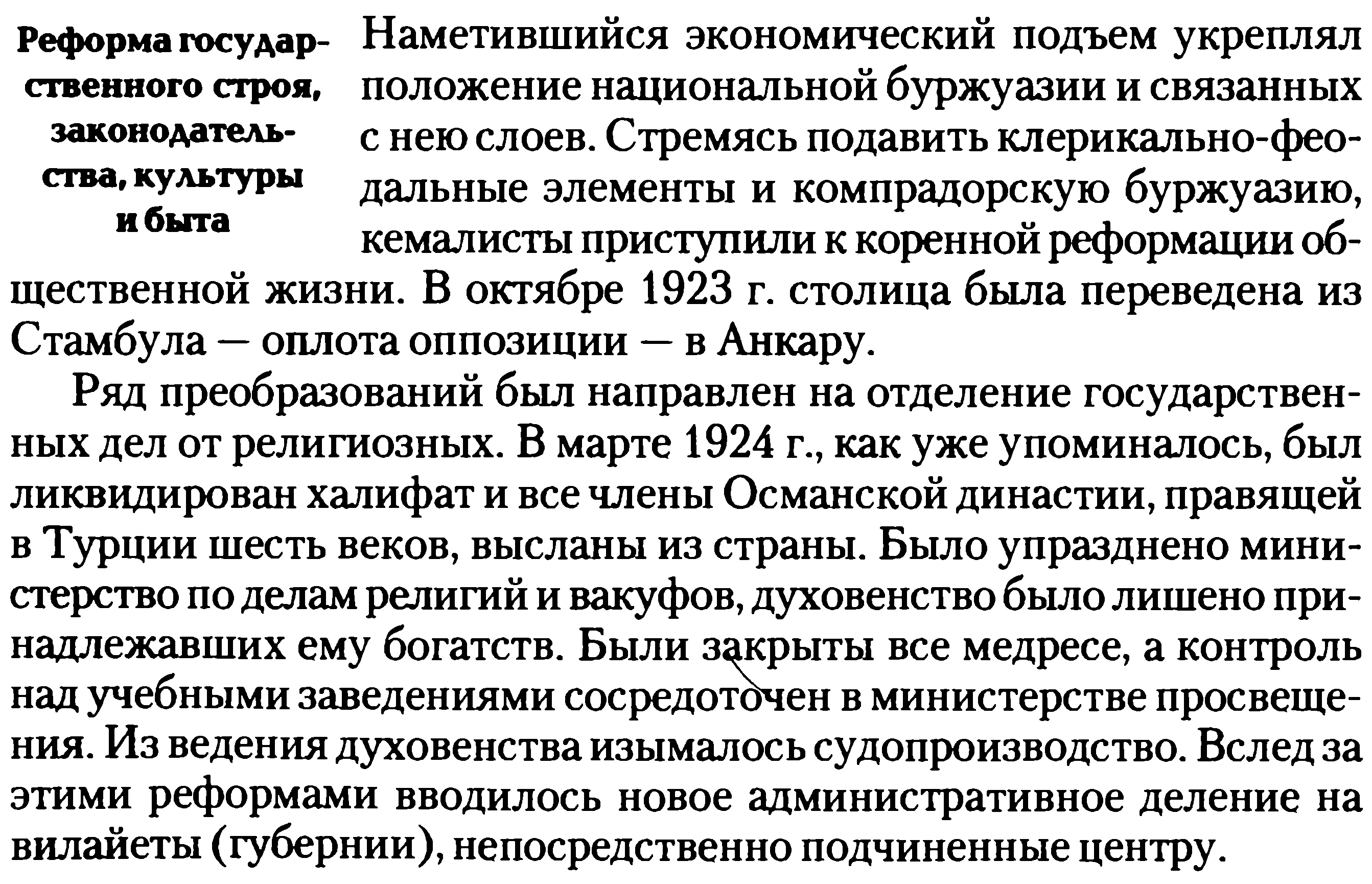 Реформа государственного строя, законодательства, культуры и быта

Наметившийся экономический подъем укреплял положение национальной буржуазии и связанных с нею слоев. Стремясь подавить клерикально-феодальные элементы и компрадорскую буржуазию, кемалисты приступили к коренной реформации общественной жизни. В октябре 1923 г. столица была переведена из Стамбула — оплота оппозиции — в Анкару.

Ряд преобразований был направлен на отделение государственных дел от религиозных. В марте 1924 г., как уже упоминалось, был ликвидирован халифат и все члены Османской династии, правящей в Турции шесть веков, высланы из страны. Было упразднено министерство по делам религий и вакуфов, духовенство было лишено принадлежавших ему богатств. Были закрыты все медресе, а контроль над учебными заведениями сосредоточен в министерстве просвещения. Из ведения духовенства изымалось судопроизводство. Вслед за этими реформами вводилось новое административное деление на вилайеты (губернии), непосредственно подчиненные центру.